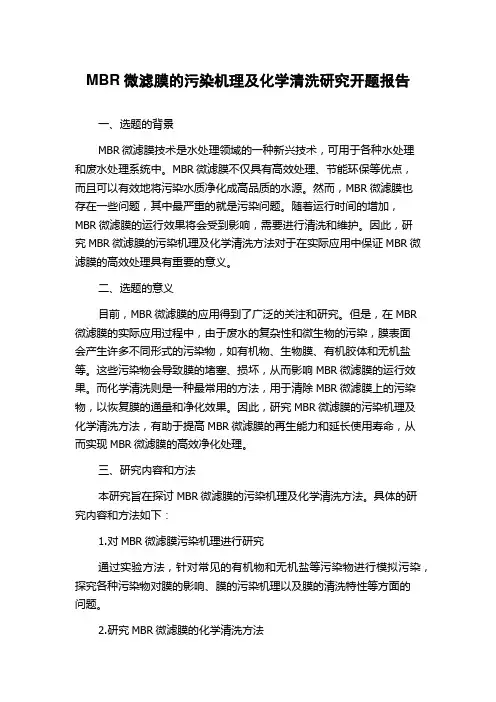 MBR 微滤膜的污染机理及化学清洗研究开题报告

一、选题的背景

MBR 微滤膜技术是水处理领域的一种新兴技术，可用于各种水处理和废水处理系统中。MBR 微滤膜不仅具有高效处理、节能环保等优点，而且可以有效地将污染水质净化成高品质的水源。然而，MBR 微滤膜也存在一些问题，其中最严重的就是污染问题。随着运行时间的增加，MBR 微滤膜的运行效果将会受到影响，需要进行清洗和维护。因此，研究 MBR 微滤膜的污染机理及化学清洗方法对于在实际应用中保证 MBR 微滤膜的高效处理具有重要的意义。

二、选题的意义

目前，MBR 微滤膜的应用得到了广泛的关注和研究。但是，在 MBR 微滤膜的实际应用过程中，由于废水的复杂性和微生物的污染，膜表面会产生许多不同形式的污染物，如有机物、生物膜、有机胶体和无机盐等。这些污染物会导致膜的堵塞、损坏，从而影响 MBR 微滤膜的运行效果。而化学清洗则是一种最常用的方法，用于清除 MBR 微滤膜上的污染物，以恢复膜的通量和净化效果。因此，研究 MBR 微滤膜的污染机理及化学清洗方法，有助于提高 MBR 微滤膜的再生能力和延长使用寿命，从而实现 MBR 微滤膜的高效净化处理。

三、研究内容和方法

本研究旨在探讨 MBR 微滤膜的污染机理及化学清洗方法。具体的研究内容和方法如下：

1.对 MBR 微滤膜污染机理进行研究

通过实验方法，针对常见的有机物和无机盐等污染物进行模拟污染，探究各种污染物对膜的影响、膜的污染机理以及膜的清洗特性等方面的问题。

2.研究 MBR 微滤膜的化学清洗方法